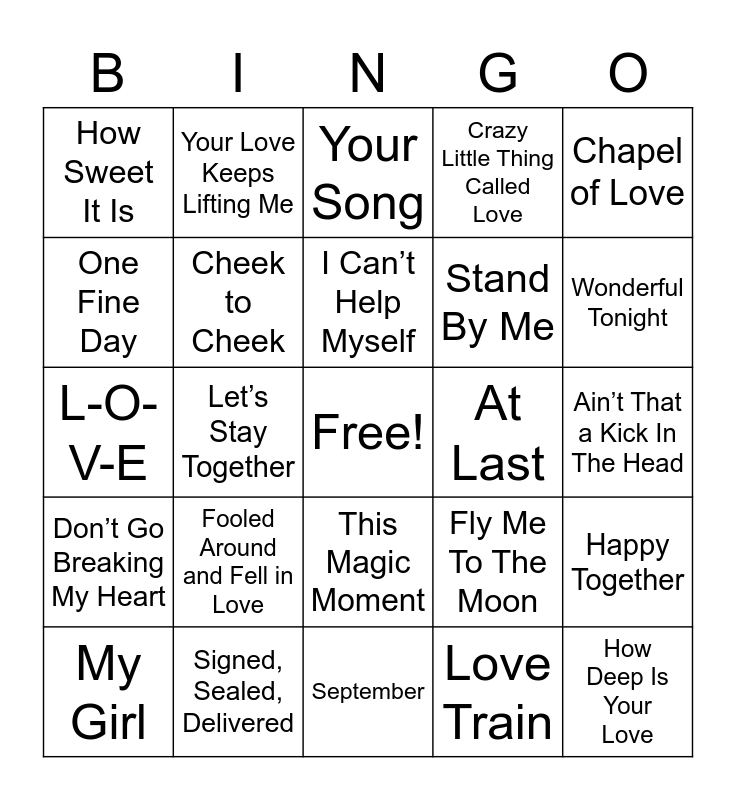 | B | I | N | G | O |
|---|---|---|---|---|
| How Sweet It Is | Your Love Keeps Lifting Me | Your Song | Crazy Little Thing Called Love | Chapel of Love |
| One Fine Day | Cheek to Cheek | I Can't Help Myself | Stand By Me | Wonderful Tonight |
| L-O-V-E | Let's Stay Together | Free! | At Last | Ain't That a Kick In The Head |
| Don't Go Breaking My Heart | Fooled Around and Fell in Love | This Magic Moment | Fly Me To The Moon | Happy Together |
| My Girl | Signed, Sealed, Delivered | September | Love Train | How Deep Is Your Love |